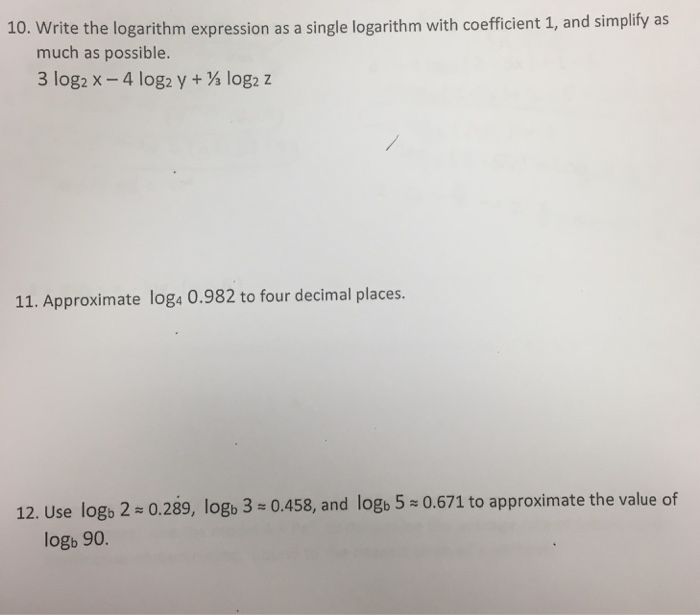 10. Write the logarithm expression as a single logarithm with coefficient 1, and simplify as much as possible.

$3 \log_2 x - 4 \log_2 y + \frac{1}{3} \log_2 z$

11. Approximate $\log_4 0.982$ to four decimal places.

12. Use $\log_b 2 \approx 0.289$, $\log_b 3 \approx 0.458$, and $\log_b 5 \approx 0.671$ to approximate the value of $\log_b 90$.